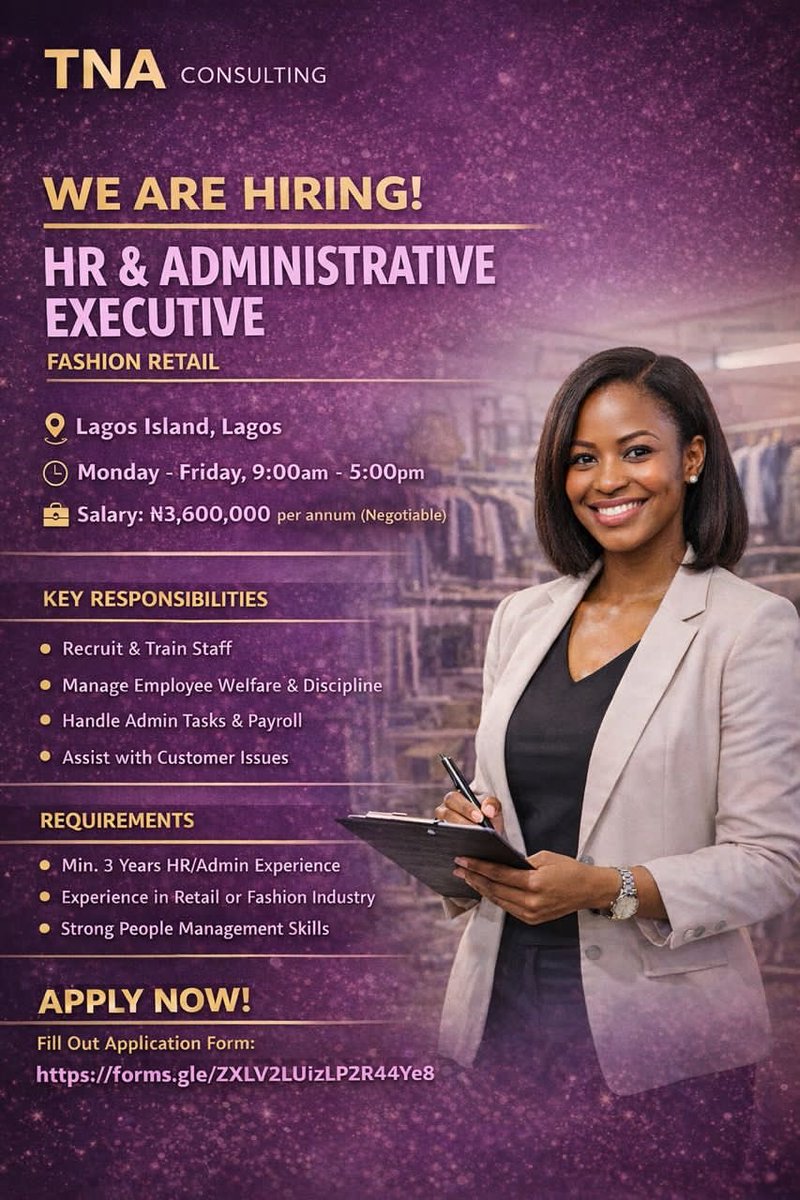 TNA CONSULTING

WE ARE HIRING!

HR & ADMINISTRATIVE EXECUTIVE

FASHION RETAIL

Lagos Island, Lagos

Monday - Friday, 9:00am - 5:00pm

Salary: ₦3,600,000 per annum (Negotiable)

KEY RESPONSIBILITIES

• Recruit & Train Staff
• Manage Employee Welfare & Discipline
• Handle Admin Tasks & Payroll
• Assist with Customer Issues

REQUIREMENTS

• Min. 3 Years HR/Admin Experience
• Experience in Retail or Fashion Industry
• Strong People Management Skills

APPLY NOW!

Fill Out Application Form:
https://forms.gle/ZXLV2LUizLP2R44Ye8